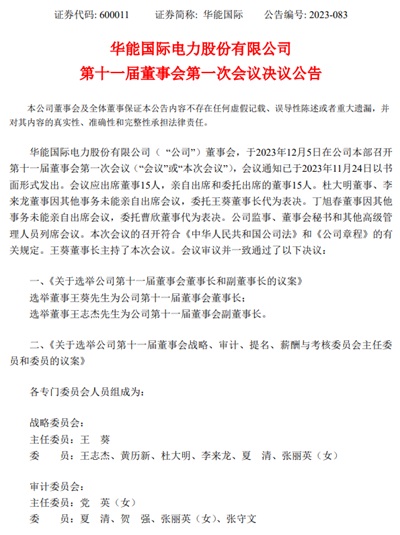 证券代码: 600011　　证券简称: 华能国际　　公告编号: 2023-083

华能国际电力股份有限公司
第十一届董事会第一次会议决议公告

本公司董事会及全体董事保证本公告内容不存在任何虚假记载、误导性陈述或者重大遗漏，并对其内容的真实性、准确性和完整性承担法律责任。

华能国际电力股份有限公司（“公司”）董事会，于2023年12月5日在公司本部召开第十一届董事会第一次会议（“会议”或“本次会议”），会议通知已于2023年11月24日以书面形式发出。会议应出席董事15人，亲自出席和委托出席的董事15人。杜大明董事、李来龙董事因其他事务未能亲自出席会议，委托王葵董事长代为表决。丁旭春董事因其他事务未能亲自出席会议，委托曹欣董事代为表决。公司监事、董事会秘书和其他高级管理人员列席会议。本次会议的召开符合《中华人民共和国公司法》和《公司章程》的有关规定。王葵董事长主持了本次会议。会议审议并一致通过了以下决议：

一、《关于选举公司第十一届董事会董事长和副董事长的议案》
选举董事王葵先生为公司第十一届董事会董事长；
选举董事王志杰先生为公司第十一届董事会副董事长。

二、《关于选举公司第十一届董事会战略、审计、提名、薪酬与考核委员会主任委员和委员的议案》

各专门委员会人员组成为：

战略委员会：
主任委员：王　葵
委　　员：王志杰、黄历新、杜大明、李来龙、夏　清、张丽英（女）

审计委员会：
主任委员：党　英（女）
委　　员：夏　清、贺　强、张丽英（女）、张守文